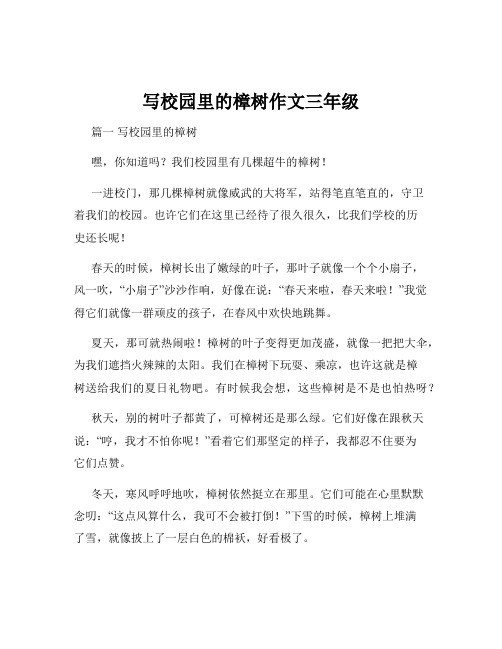 写校园里的樟树作文三年级

篇一 写校园里的樟树

嘿，你知道吗？我们校园里有几棵超牛的樟树！

一进校门，那几棵樟树就像威武的大将军，站得笔直笔直的，守卫着我们的校园。也许它们在这里已经待了很久很久，比我们学校的历史还长呢！

春天的时候，樟树长出了嫩绿的叶子，那叶子就像一个个小扇子，风一吹，“小扇子”沙沙作响，好像在说：“春天来啦，春天来啦！”我觉得它们就像一群顽皮的孩子，在春风中欢快地跳舞。

夏天，那可就热闹啦！樟树的叶子变得更加茂盛，就像一把把大伞，为我们遮挡火辣辣的太阳。我们在樟树下玩耍、乘凉，也许这就是樟树送给我们的夏日礼物吧。有时候我会想，这些樟树是不是也怕热呀？

秋天，别的树叶子都黄了，可樟树还是那么绿。它们好像在跟秋天说：“哼，我才不怕你呢！”看着它们那坚定的样子，我都忍不住要为它们点赞。

冬天，寒风呼呼地吹，樟树依然挺立在那里。它们可能在心里默默念叨：“这点风算什么，我可不会被打倒！”下雪的时候，樟树上堆满了雪，就像披上了一层白色的棉袄，好看极了。